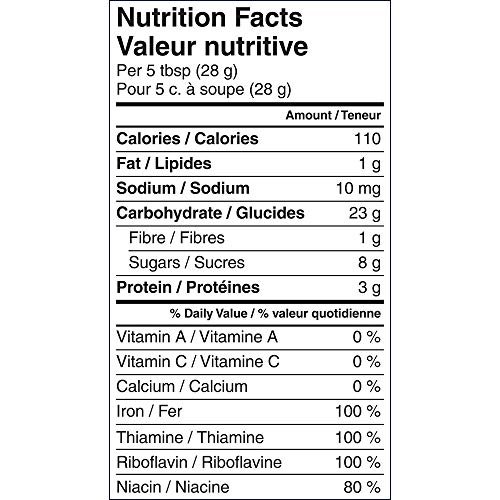 Nutrition Facts
Valeur nutritive
Per 5 tbsp (28 g)
Pour 5 c. à soupe (28 g)

| | Amount / Teneur |
|---|---|
| Calories / Calories | 110 |
| Fat / Lipides | 1 g |
| Sodium / Sodium | 10 mg |
| Carbohydrate / Glucides | 23 g |
| Fibre / Fibres | 1 g |
| Sugars / Sucres | 8 g |
| Protein / Protéines | 3 g |

| | % Daily Value / % valeur quotidienne |
|---|---|
| Vitamin A / Vitamine A | 0 % |
| Vitamin C / Vitamine C | 0 % |
| Calcium / Calcium | 0 % |
| Iron / Fer | 100 % |
| Thiamine / Thiamine | 100 % |
| Riboflavin / Riboflavine | 100 % |
| Niacin / Niacine | 80 % |